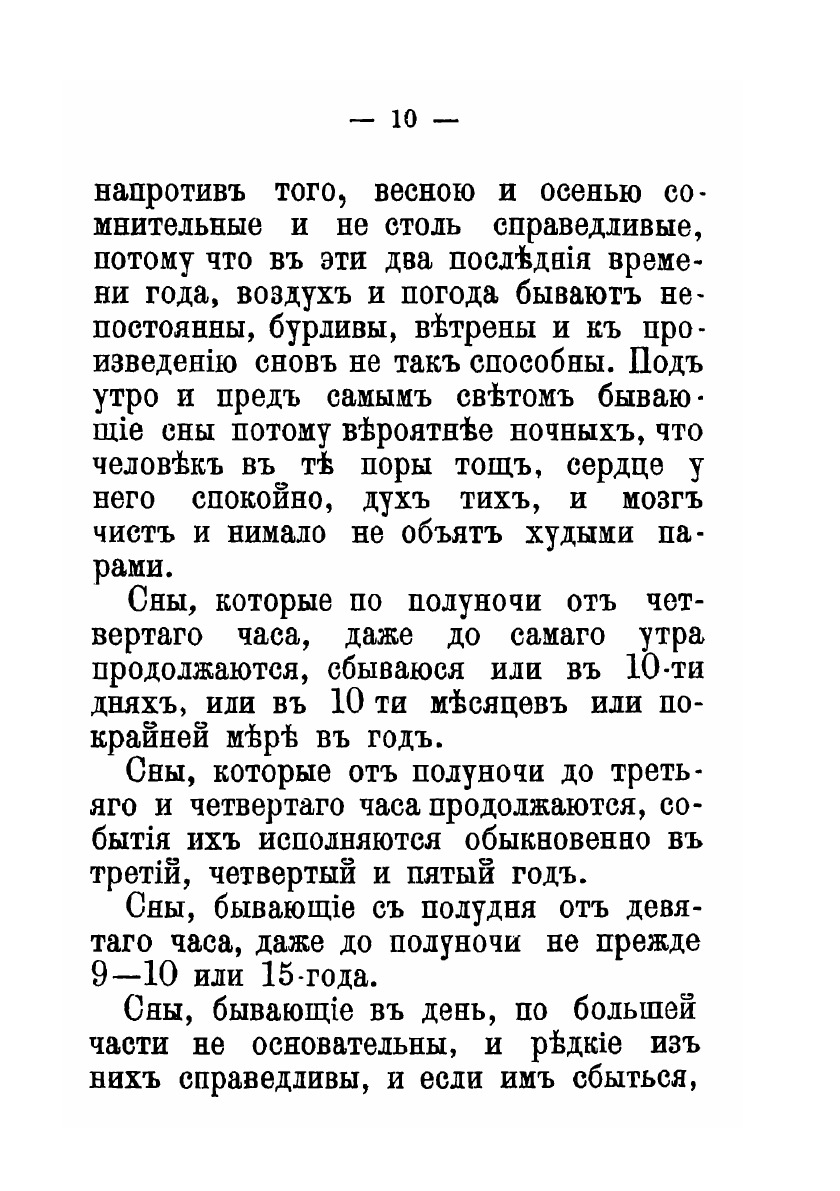 — 10 —

напротивъ того, весною и осенью сомнительные и не столь справедливые, потому что въ эти два послѣднія времени года, воздухъ и погода бываютъ непостоянны, бурливы, вѣтрены и къ произведенію сновъ не такъ способны. Подъ утро и предъ самымъ свѣтомъ бывающіе сны потому вѣроятнѣе ночныхъ, что человѣкъ въ тѣ поры тощъ, сердце у него спокойно, духъ тихъ, и мозгъ чистъ и нимало не объятъ худыми парами.

Сны, которые по полуночи отъ четвертаго часа, даже до самаго утра продолжаются, сбываюся или въ 10-ти дняхъ, или въ 10 ти мѣсяцевъ или по крайней мѣрѣ въ годъ.

Сны, которые отъ полуночи до третьяго и четвертаго часа продолжаются, событія ихъ исполняются обыкновенно въ третій, четвертый и пятый годъ.

Сны, бывающіе съ полудня отъ девятаго часа, даже до полуночи не прежде 9—10 или 15-года.

Сны, бывающіе въ день, по большей части не основательны, и рѣдкіе изъ нихъ справедливы, и если имъ сбыться,